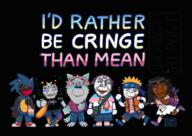 I'D RATHER
BE CRINGE
THAN MEAN